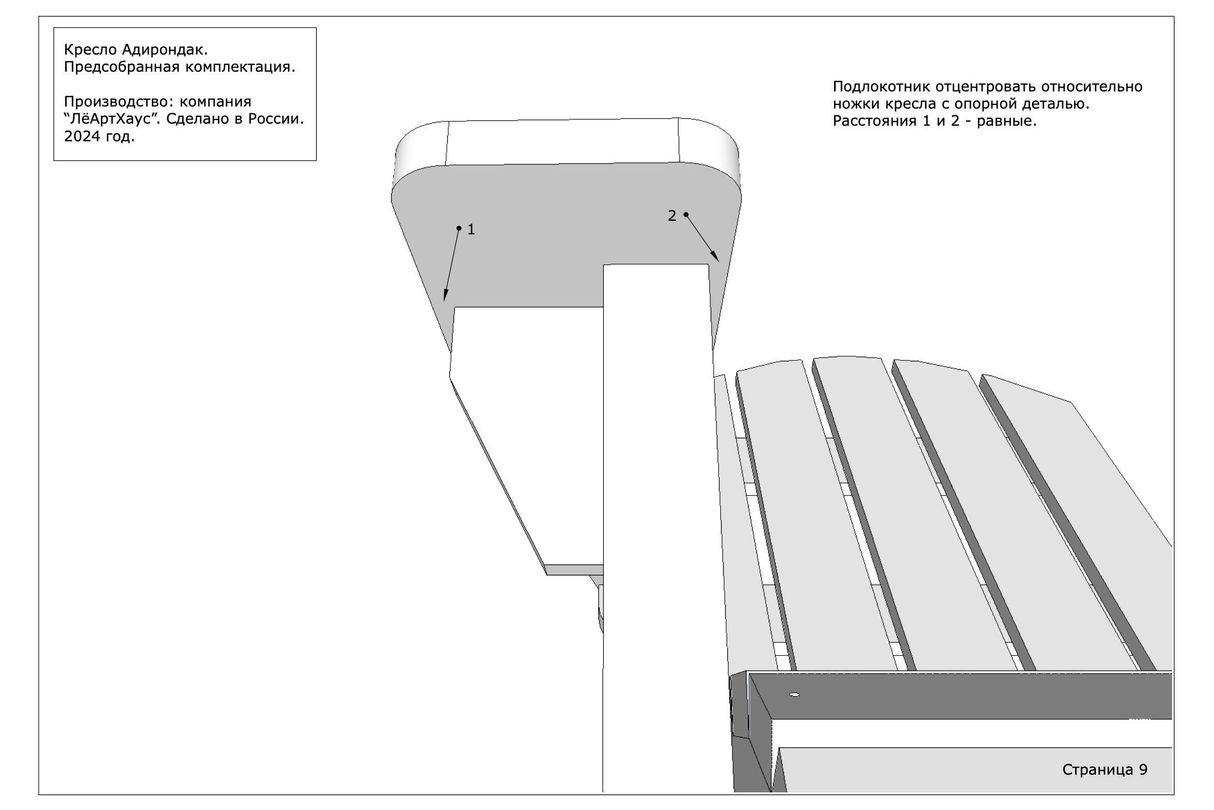 Кресло Адирондак.
Предсобранная комплектация.

Производство: компания "ЛёАртХаус". Сделано в России. 2024 год.

Подлокотник отцентровать относительно ножки кресла с опорной деталью. Расстояния 1 и 2 - равные.

1

2

Страница 9